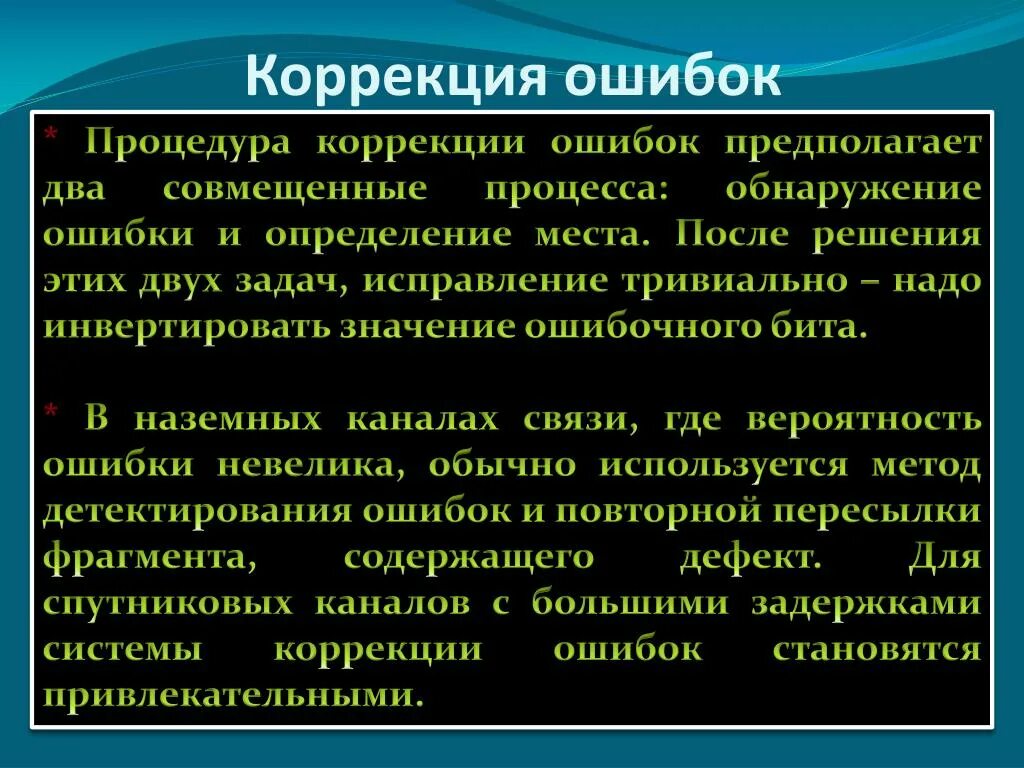 Коррекция ошибок

* Процедура коррекции ошибок предполагает два совмещенные процесса: обнаружение ошибки и определение места. После решения этих двух задач, исправление тривиально – надо инвертировать значение ошибочного бита.

* В наземных каналах связи, где вероятность ошибки невелика, обычно используется метод детектирования ошибок и повторной пересылки фрагмента, содержащего дефект. Для спутниковых каналов с большими задержками системы коррекции ошибок становятся привлекательными.